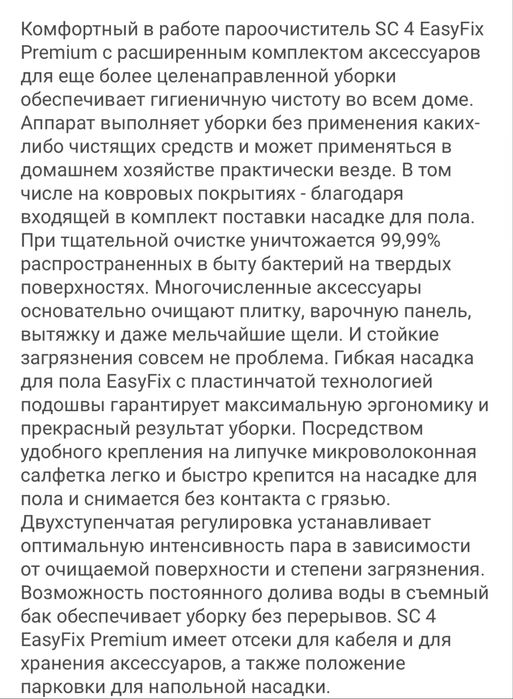 Комфортный в работе пароочиститель SC 4 EasyFix Premium с расширенным комплектом аксессуаров для еще более целенаправленной уборки обеспечивает гигиеничную чистоту во всем доме. Аппарат выполняет уборки без применения каких-либо чистящих средств и может применяться в домашнем хозяйстве практически везде. В том числе на ковровых покрытиях - благодаря входящей в комплект поставки насадке для пола. При тщательной очистке уничтожается 99,99% распространенных в быту бактерий на твердых поверхностях. Многочисленные аксессуары основательно очищают плитку, варочную панель, вытяжку и даже мельчайшие щели. И стойкие загрязнения совсем не проблема. Гибкая насадка для пола EasyFix с пластинчатой технологией подошвы гарантирует максимальную эргономику и прекрасный результат уборки. Посредством удобного крепления на липучке микроволоконная салфетка легко и быстро крепится на насадке для пола и снимается без контакта с грязью. Двухступенчатая регулировка устанавливает оптимальную интенсивность пара в зависимости от очищаемой поверхности и степени загрязнения. Возможность постоянного долива воды в съемный бак обеспечивает уборку без перерывов. SC 4 EasyFix Premium имеет отсеки для кабеля и для хранения аксессуаров, а также положение парковки для напольной насадки.